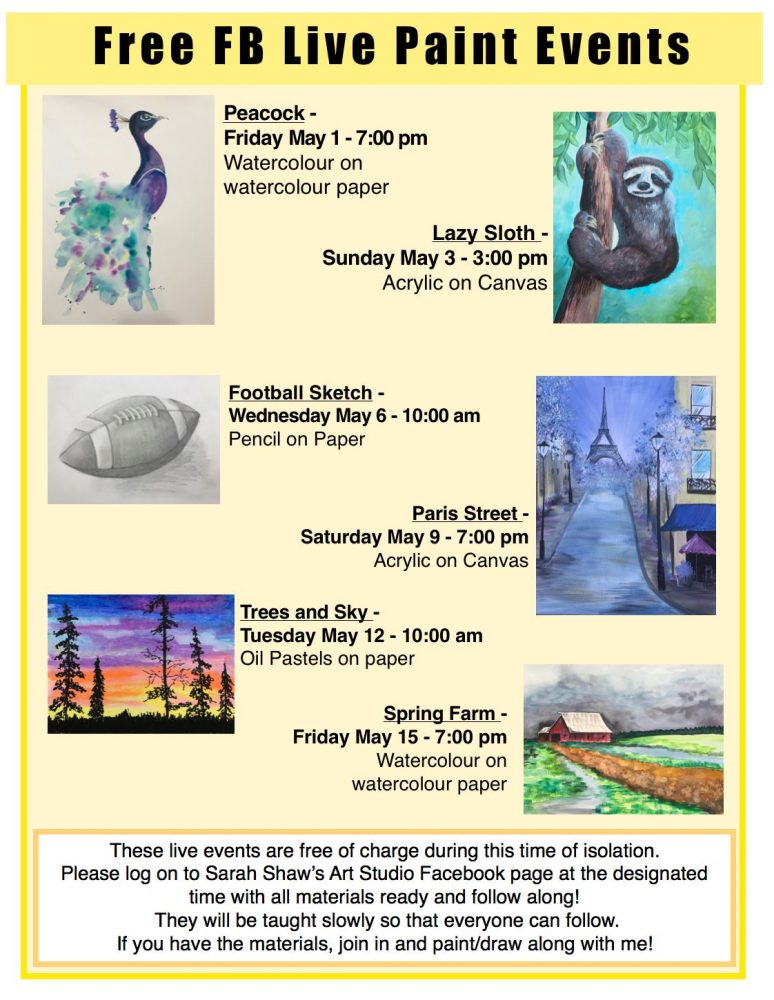 Free FB Live Paint Events

Peacock -
Friday May 1 - 7:00 pm
Watercolour on watercolour paper

Lazy Sloth -
Sunday May 3 - 3:00 pm
Acrylic on Canvas

Football Sketch -
Wednesday May 6 - 10:00 am
Pencil on Paper

Paris Street -
Saturday May 9 - 7:00 pm
Acrylic on Canvas

Trees and Sky -
Tuesday May 12 - 10:00 am
Oil Pastels on paper

Spring Farm -
Friday May 15 - 7:00 pm
Watercolour on watercolour paper

These live events are free of charge during this time of isolation.
Please log on to Sarah Shaw's Art Studio Facebook page at the designated time with all materials ready and follow along!
They will be taught slowly so that everyone can follow.
If you have the materials, join in and paint/draw along with me!